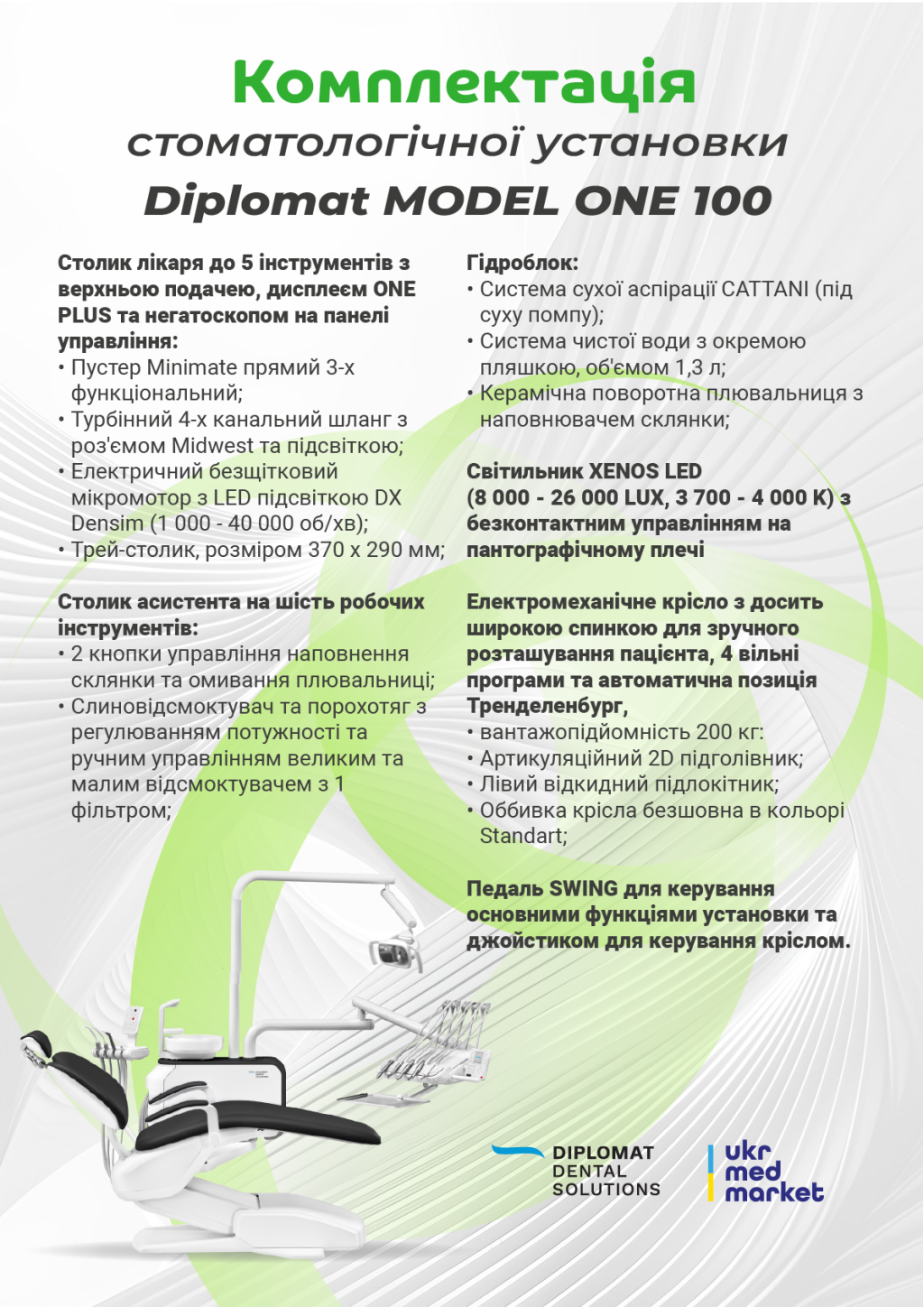 Комплектація
стоматологічної установки
Diplomat MODEL ONE 100

Столик лікаря до 5 інструментів з верхньою подачею, дисплеєм ONE PLUS та негатоскопом на панелі управління:
• Пустер Minimate прямий 3-х функціональний;
• Турбінний 4-х канальний шланг з роз'ємом Midwest та підсвіткою;
• Електричний безщітковий мікромотор з LED підсвіткою DX Densim (1 000 - 40 000 об/хв);
• Трей-столик, розміром 370 х 290 мм;

Столик асистента на шість робочих інструментів:
• 2 кнопки управління наповнення склянки та омивання плювальниці;
• Слиновідсмоктувач та порохотяг з регулюванням потужності та ручним управлінням великим та малим відсмоктувачем з 1 фільтром;

Гідроблок:
• Система сухої аспірації CATTANI (під суху помпу);
• Система чистої води з окремою пляшкою, об'ємом 1,3 л;
• Керамічна поворотна плювальниця з наповнювачем склянки;

Світильник XENOS LED (8 000 - 26 000 LUX, 3 700 - 4 000 K) з безконтактним управлінням на пантографічному плечі

Електромеханічне крісло з досить широкою спинкою для зручного розташування пацієнта, 4 вільні програми та автоматична позиція Тренделенбург,
• вантажопідйомність 200 кг:
• Артикуляційний 2D підголівник;
• Лівий відкидний підлокітник;
• Оббивка крісла безшовна в кольорі Standart;

Педаль SWING для керування основними функціями установки та джойстиком для керування кріслом.

DIPLOMAT DENTAL SOLUTIONS

ukr med market